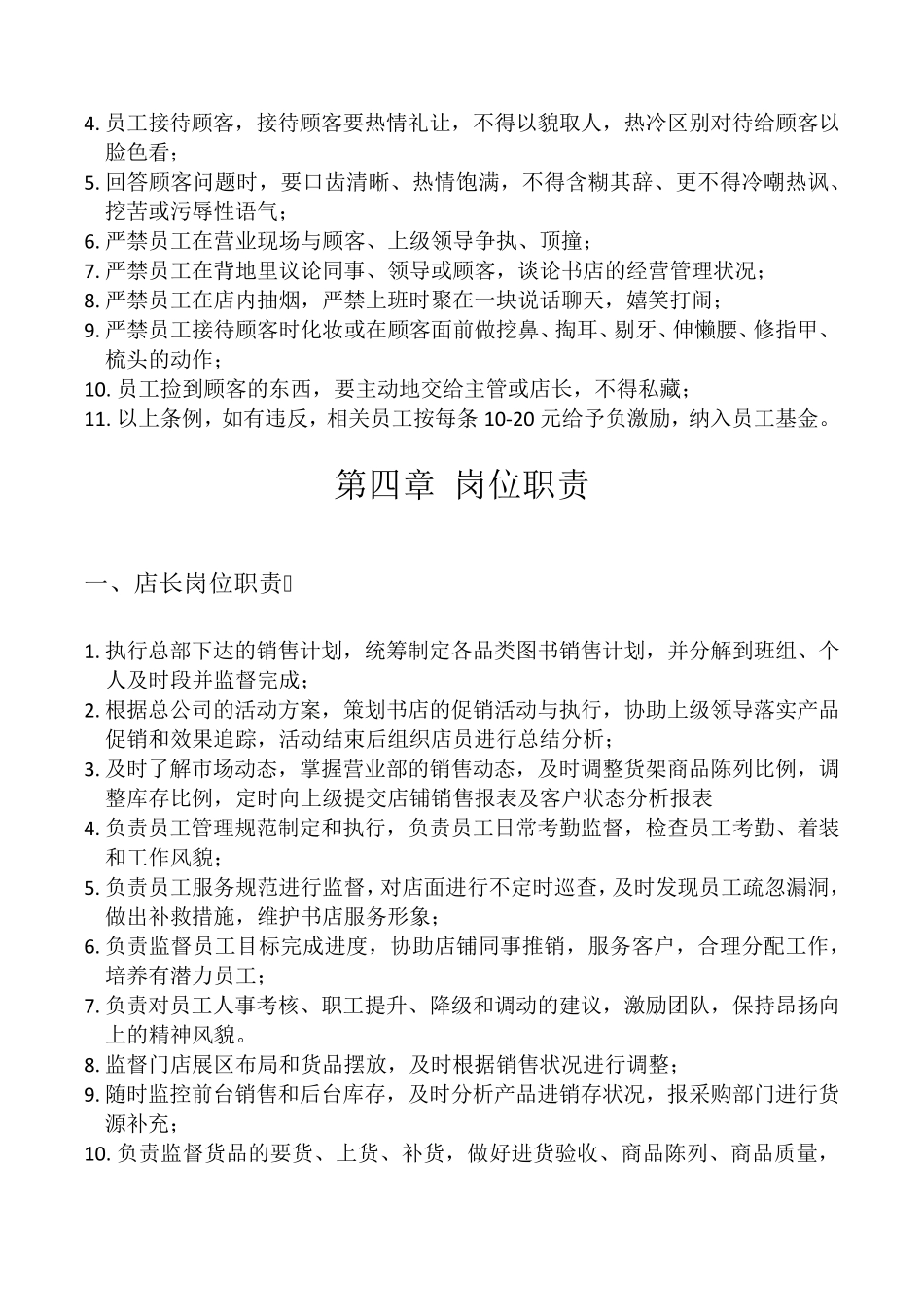 4. 员工接待顾客，接待顾客要热情礼让，不得以貌取人，热冷区别对待给顾客以脸色看；
5. 回答顾客问题时，要口齿清晰、热情饱满，不得含糊其辞、更不得冷嘲热讽、挖苦或污辱性语气；
6. 严禁员工在营业现场与顾客、上级领导争执、顶撞；
7. 严禁员工在背地里议论同事、领导或顾客，谈论书店的经营管理状况；
8. 严禁员工在店内抽烟，严禁上班时聚在一块说话聊天，嬉笑打闹；
9. 严禁员工接待顾客时化妆或在顾客面前做挖鼻、掏耳、剔牙、伸懒腰、修指甲、梳头的动作；
10. 员工捡到顾客的东西，要主动地交给主管或店长，不得私藏；
11. 以上条例，如有违反，相关员工按每条 10-20 元给予负激励，纳入员工基金。

第四章 岗位职责

一、店长岗位职责

1. 执行总部下达的销售计划，统筹制定各品类图书销售计划，并分解到班组、个人及时段并监督完成；
2. 根据总公司的活动方案，策划书店的促销活动与执行，协助上级领导落实产品促销和效果追踪，活动结束后组织店员进行总结分析；
3. 及时了解市场动态，掌握营业部的销售动态，及时调整货架商品陈列比例，调整库存比例，定时向上级提交店铺销售报表及客户状态分析报表
4. 负责员工管理规范制定和执行，负责员工日常考勤监督，检查员工考勤、着装和工作风貌；
5. 负责员工服务规范进行监督，对店面进行不定时巡查，及时发现员工疏忽漏洞，做出补救措施，维护书店服务形象；
6. 负责监督员工目标完成进度，协助店铺同事推销，服务客户，合理分配工作，培养有潜力员工；
7. 负责对员工人事考核、职工提升、降级和调动的建议，激励团队，保持昂扬向上的精神风貌。
8. 监督门店展区布局和货品摆放，及时根据销售状况进行调整；
9. 随时监控前台销售和后台库存，及时分析产品进销存状况，报采购部门进行货源补充；
10. 负责监督货品的要货、上货、补货，做好进货验收、商品陈列、商品质量，